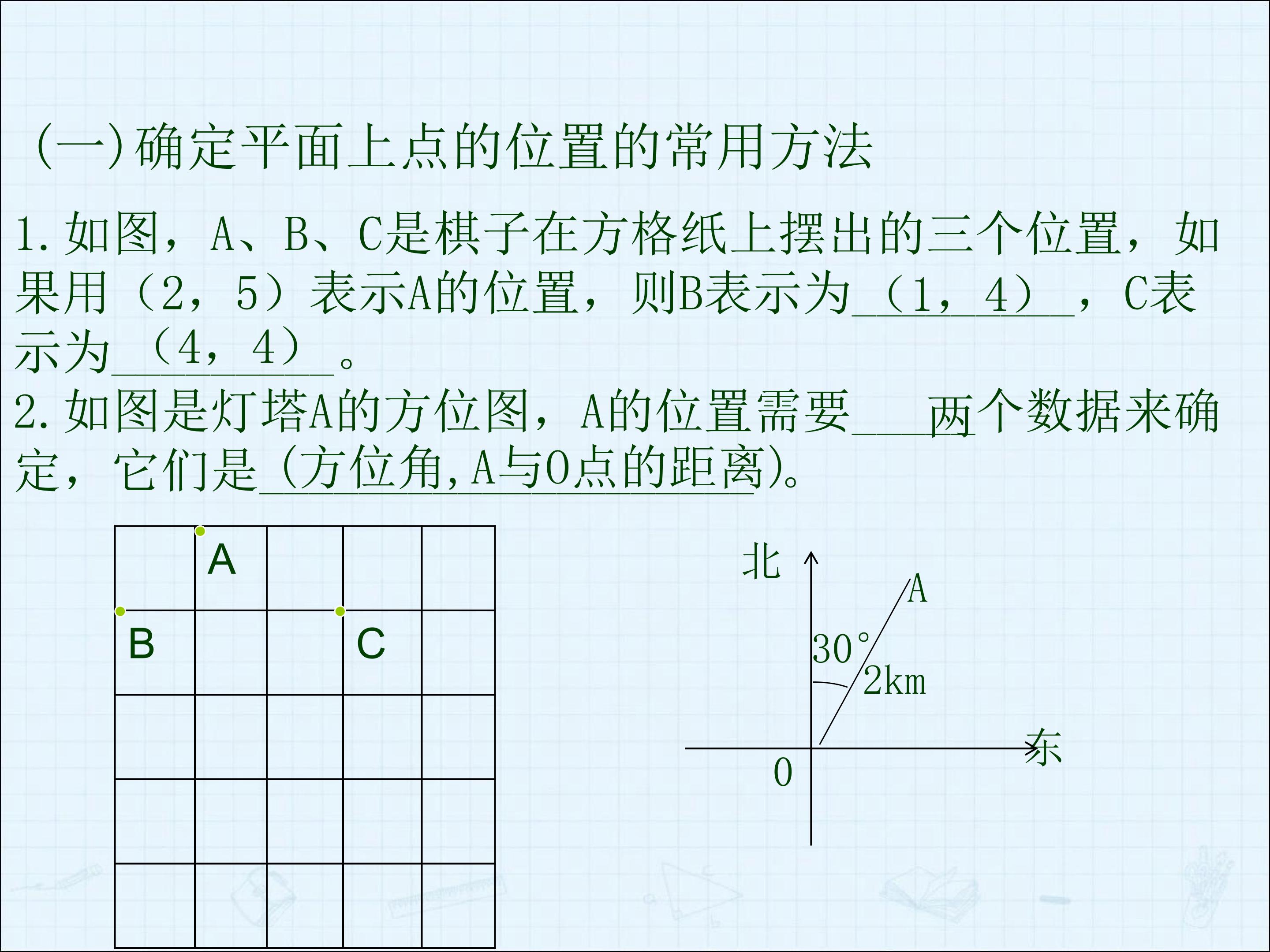 (一)确定平面上点的位置的常用方法

1.如图，A、B、C是棋子在方格纸上摆出的三个位置，如果用（2，5）表示A的位置，则B表示为（1，4），C表示为（4，4）。

2.如图是灯塔A的方位图，A的位置需要两个数据来确定，它们是(方位角,A与O点的距离)。

A
B
C

北
A
30°
2km
东
O